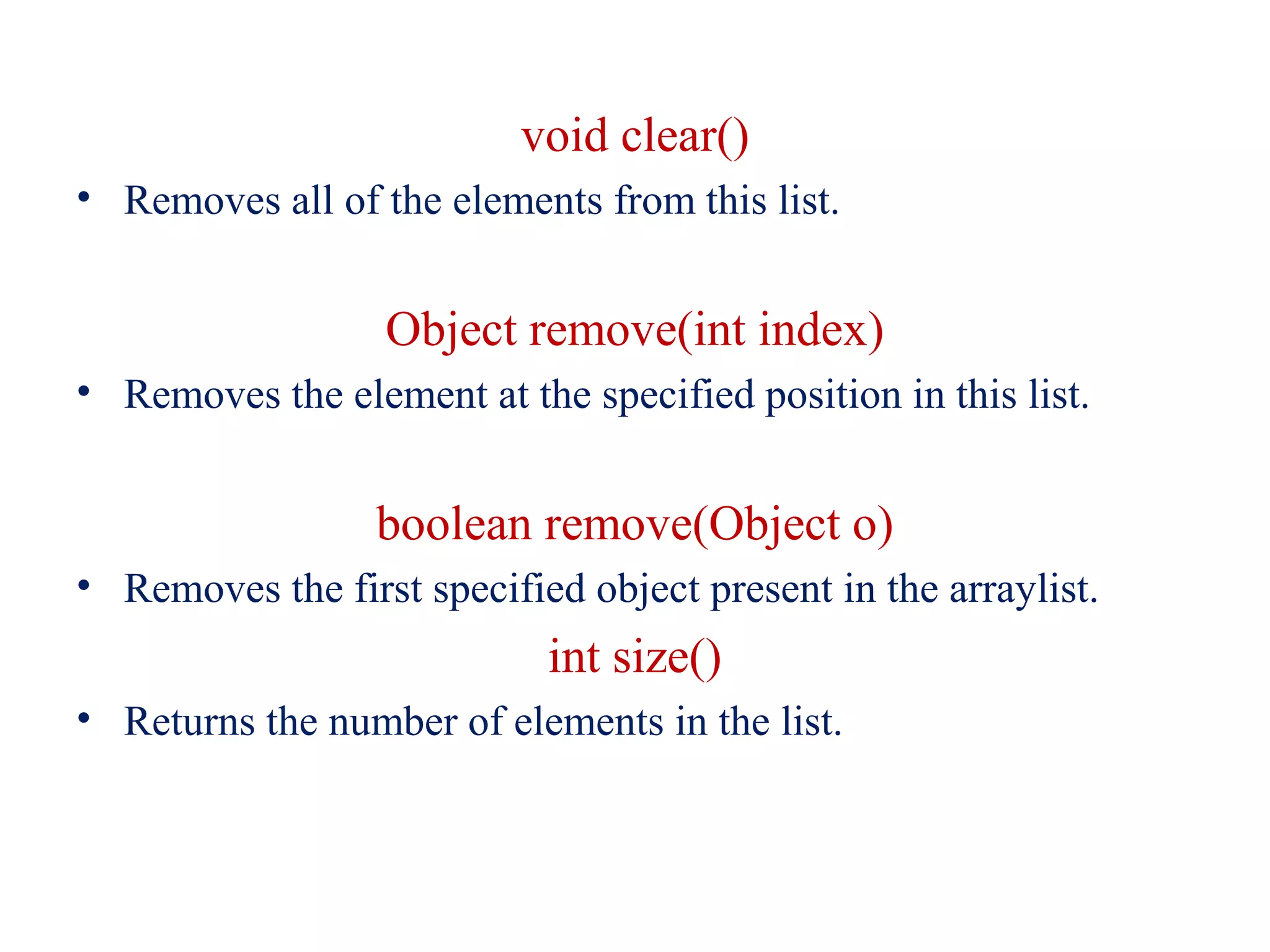 void clear()

• Removes all of the elements from this list.

Object remove(int index)

• Removes the element at the specified position in this list.

boolean remove(Object o)

• Removes the first specified object present in the arraylist.

int size()

• Returns the number of elements in the list.